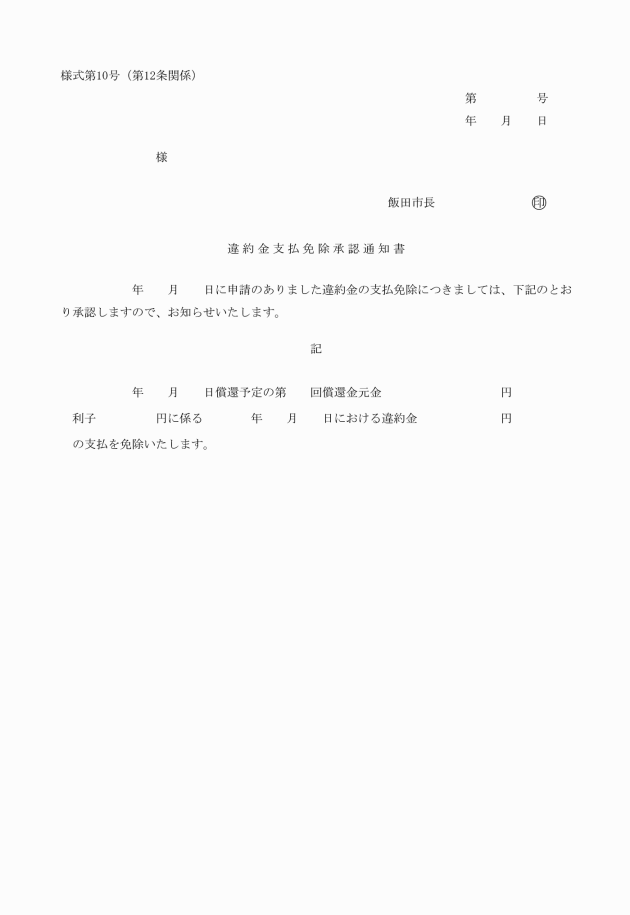 様式第10号（第12条関係）

第　　　　号

年　　月　　日

様

飯田市長　　　　　　印

違約金支払免除承認通知書

年　　月　　日に申請のありました違約金の支払免除につきましては、下記のとおり承認しますので、お知らせいたします。

記

年　　月　　日償還予定の第　　回償還金元金　　　　　　　　円

利子　　　　　円に係る　　　　年　　月　　日における違約金　　　　　円

の支払を免除いたします。